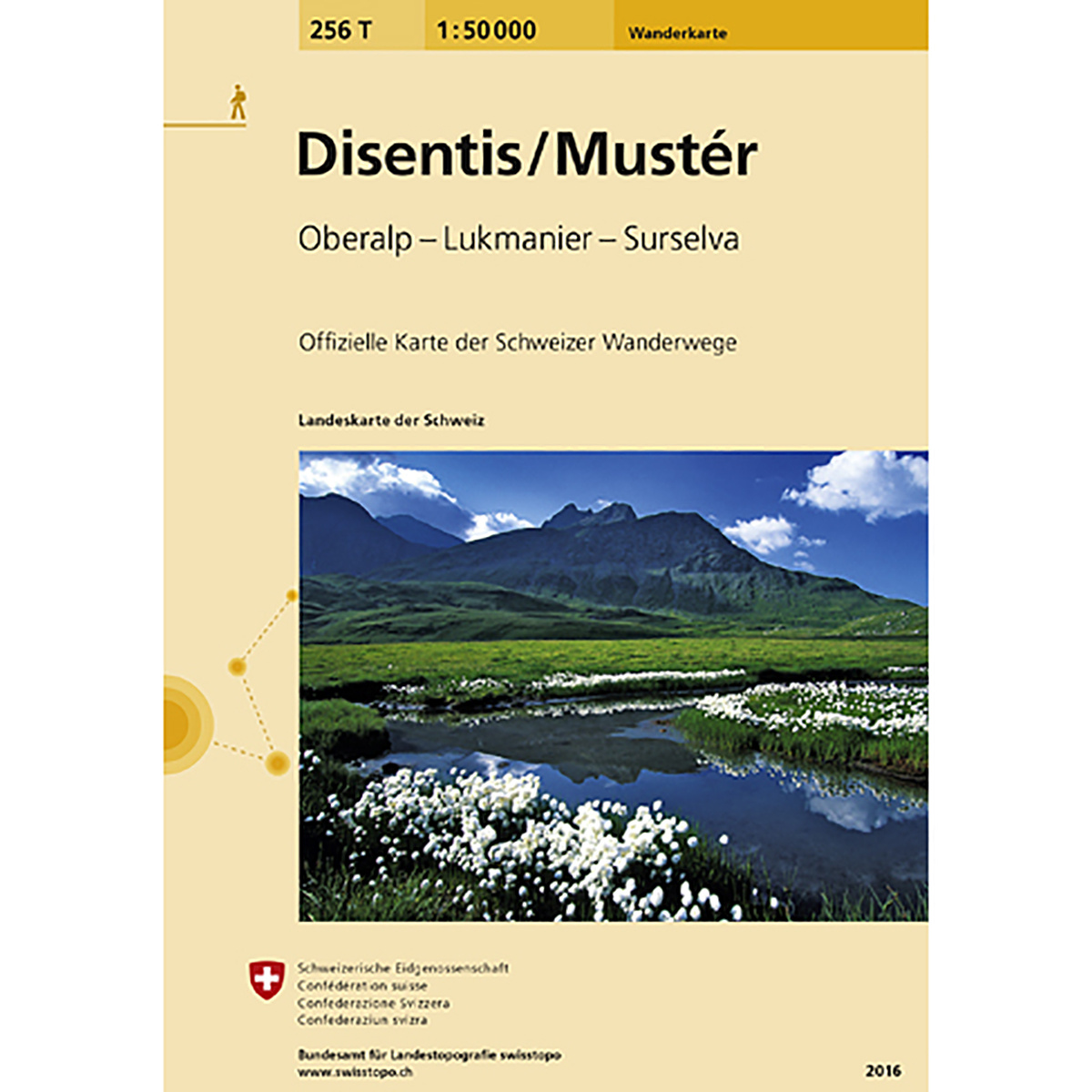 256 T 1:50 000 Wanderkarte

Disentis/Mustér

Oberalp – Lukmanier – Surselva

Offizielle Karte der Schweizer Wanderwege

Landeskarte der Schweiz

Schweizerische Eidgenossenschaft
Confédération suisse
Confederazione Svizzera
Confederaziun svizra

Bundesamt für Landestopografie swisstopo
www.swisstopo.ch

2016